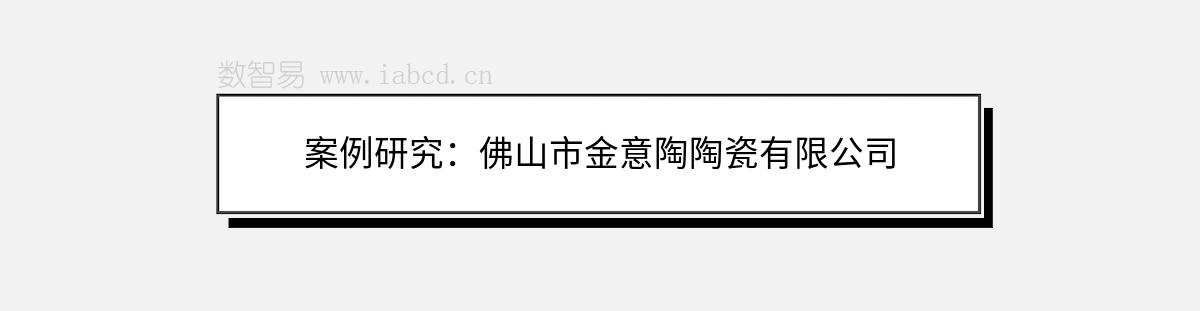 数智易 www.iabcd.cn

案例研究：佛山市金意陶陶瓷有限公司